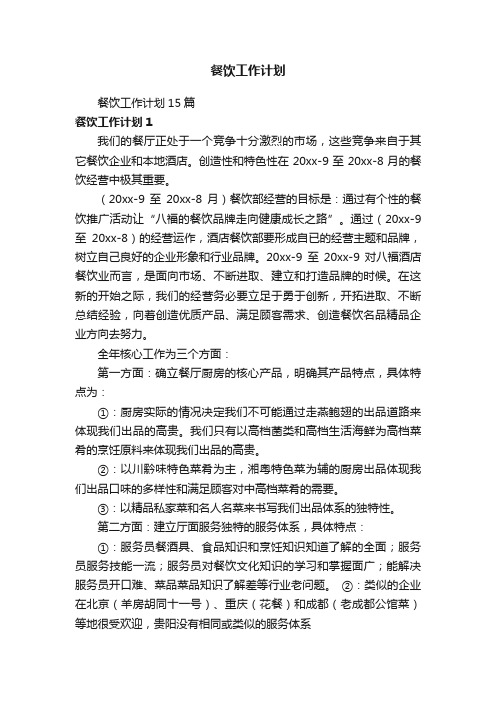 餐饮工作计划

餐饮工作计划 15 篇

餐饮工作计划 1

我们的餐厅正处于一个竞争十分激烈的市场，这些竞争来自于其它餐饮企业和本地酒店。创造性和特色性在 20xx-9 至 20xx-8 月的餐饮经营中极其重要。

（20xx-9 至 20xx-8 月）餐饮部经营的目标是：通过有个性的餐饮推广活动让“八福的餐饮品牌走向健康成长之路”。通过（20xx-9 至 20xx-8）的经营运作，酒店餐饮部要形成自已的经营主题和品牌，树立自己良好的企业形象和行业品牌。20xx-9 至 20xx-9 对八福酒店餐饮业而言，是面向市场、不断进取、建立和打造品牌的时候。在这新的开始之际，我们的经营务必要立足于勇于创新，开拓进取、不断总结经验，向着创造优质产品、满足顾客需求、创造餐饮名品精品企业方向去努力。

全年核心工作为三个方面：

第一方面：确立餐厅厨房的核心产品，明确其产品特点，具体特点为：

①：厨房实际的情况决定我们不可能通过走燕鲍翅的出品道路来体现我们出品的高贵。我们只有以高档菌类和高档生活海鲜为高档菜肴的烹饪原料来体现我们出品的高贵。

②：以川黔味特色菜肴为主，湘粤特色菜为辅的厨房出品体现我们出品口味的多样性和满足顾客对中高档菜肴的需要。

③：以精品私家菜和名人名菜来书写我们出品体系的独特性。

第二方面：建立厅面服务独特的服务体系，具体特点：

①：服务员餐酒具、食品知识和烹饪知识知道了解的全面；服务员服务技能一流；服务员对餐饮文化知识的学习和掌握面广；能解决服务员开口难、菜品菜品知识了解差等行业老问题。 ②：类似的企业在北京（羊房胡同十一号）、重庆（花餐）和成都（老成都公馆菜）等地很受欢迎，贵阳没有相同或类似的服务体系